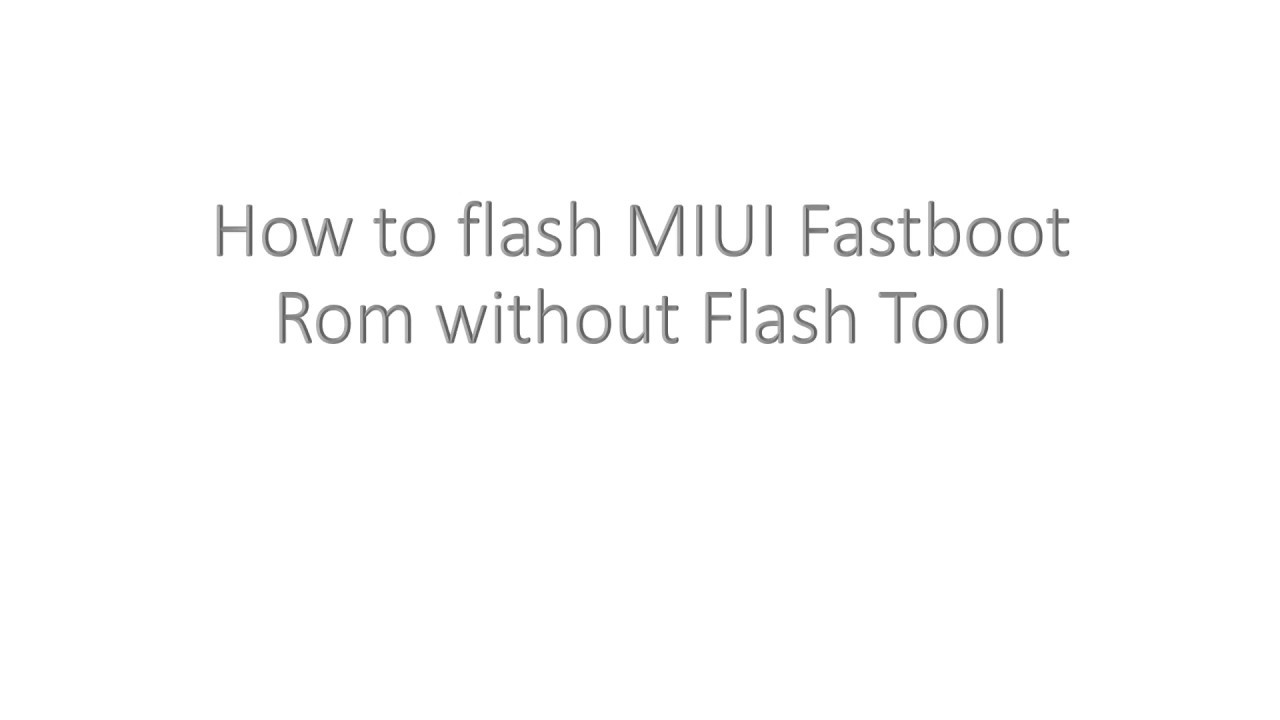 How to flash MIUI Fastboot Rom without Flash Tool